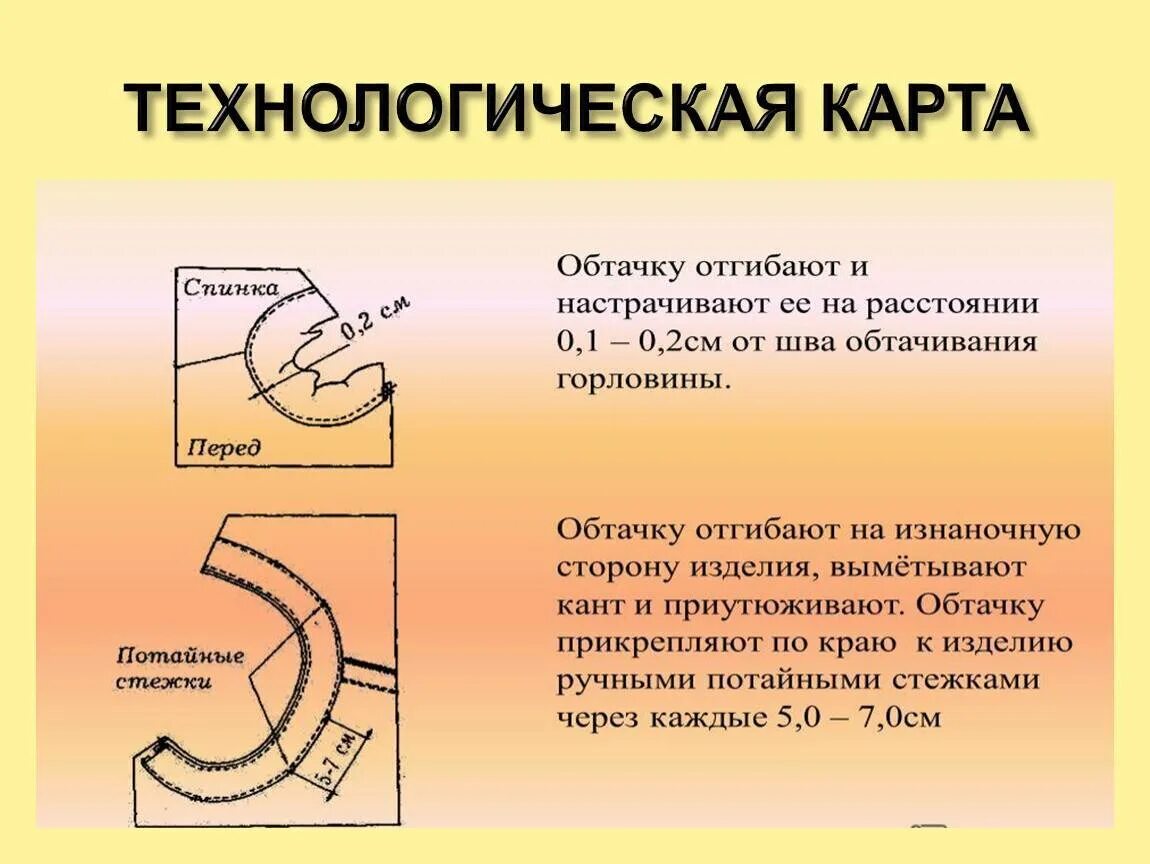 ТЕХНОЛОГИЧЕСКАЯ КАРТА

Спинка

0,2 см

Перед

Обтачку отгибают и настрачивают ее на расстоянии 0,1 – 0,2см от шва обтачивания горловины.

Потайные стежки

5-7 см

Обтачку отгибают на изнаночную сторону изделия, вымётывают кант и приутюживают. Обтачку прикрепляют по краю к изделию ручными потайными стежками через каждые 5,0 – 7,0см